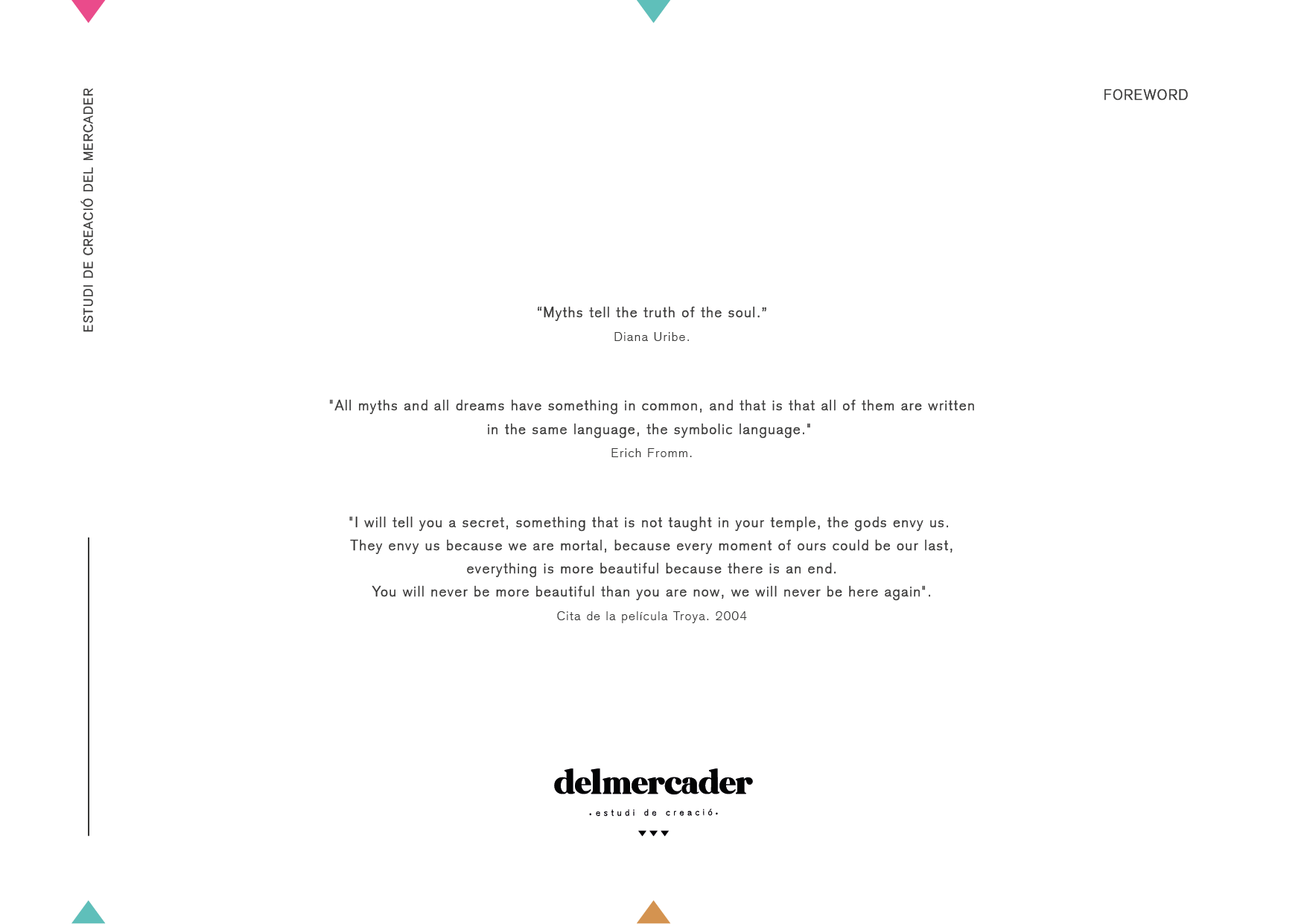 ESTUDI DE CREACIÓ DEL MERCADER

FOREWORD

"Myths tell the truth of the soul."
Diana Uribe.

"All myths and all dreams have something in common, and that is that all of them are written in the same language, the symbolic language."
Erich Fromm.

"I will tell you a secret, something that is not taught in your temple, the gods envy us. They envy us because we are mortal, because every moment of ours could be our last, everything is more beautiful because there is an end. You will never be more beautiful than you are now, we will never be here again".
Cita de la película Troya. 2004

delmercader
•estudi de creació•